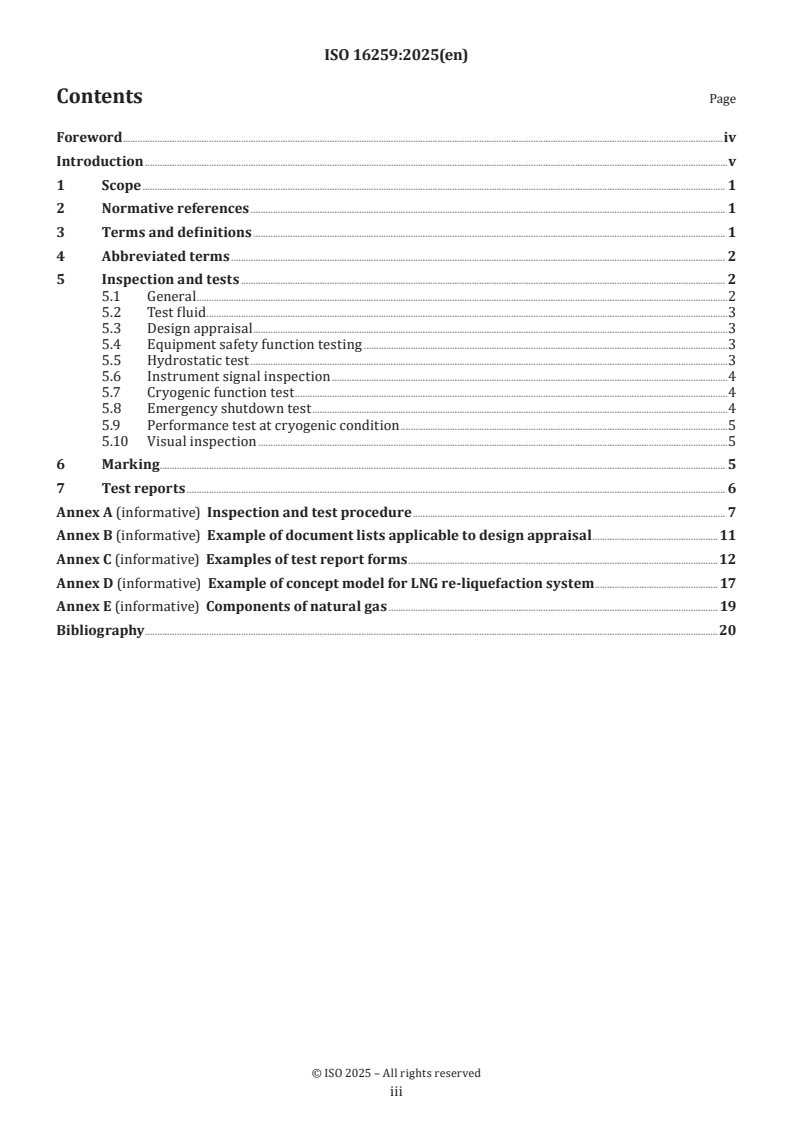 ISO 16259:2025(en)

Contents

Page

Foreword iv
Introduction v
1 Scope 1
2 Normative references 1
3 Terms and definitions 1
4 Abbreviated terms 2
5 Inspection and tests 2
5.1 General 2
5.2 Test fluid 3
5.3 Design appraisal 3
5.4 Equipment safety function testing 3
5.5 Hydrostatic test 3
5.6 Instrument signal inspection 4
5.7 Cryogenic function test 4
5.8 Emergency shutdown test 4
5.9 Performance test at cryogenic condition 5
5.10 Visual inspection 5
6 Marking 5
7 Test reports 6
Annex A (informative) Inspection and test procedure 7
Annex B (informative) Example of document lists applicable to design appraisal 11
Annex C (informative) Examples of test report forms 12
Annex D (informative) Example of concept model for LNG re-liquefaction system 17
Annex E (informative) Components of natural gas 19
Bibliography 20

© ISO 2025 – All rights reserved
iii